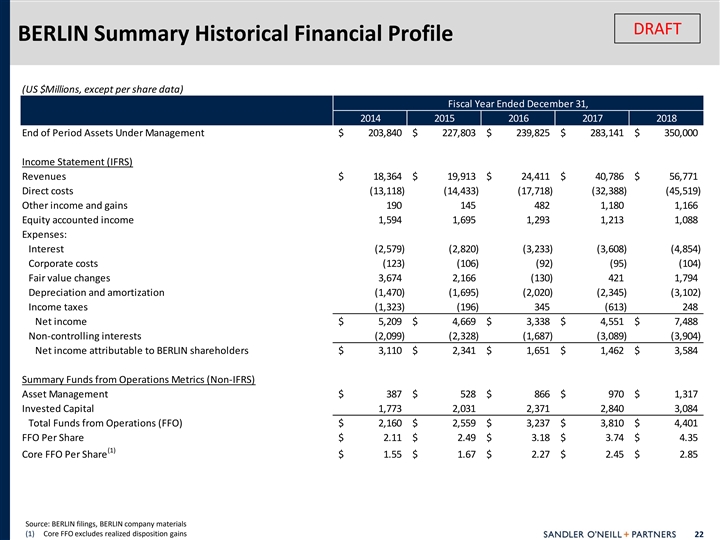 BERLIN Summary Historical Financial Profile

DRAFT

(US $Millions, except per share data)

| | Fiscal Year Ended December 31, | | | | |
|---|---|---|---|---|---|
| | 2014 | 2015 | 2016 | 2017 | 2018 |
| End of Period Assets Under Management | $ 203,840 | $ 227,803 | $ 239,825 | $ 283,141 | $ 350,000 |
| Income Statement (IFRS) | | | | | |
| Revenues | $ 18,364 | $ 19,913 | $ 24,411 | $ 40,786 | $ 56,771 |
| Direct costs | (13,118) | (14,433) | (17,718) | (32,388) | (45,519) |
| Other income and gains | 190 | 145 | 482 | 1,180 | 1,166 |
| Equity accounted income | 1,594 | 1,695 | 1,293 | 1,213 | 1,088 |
| Expenses: | | | | | |
| Interest | (2,579) | (2,820) | (3,233) | (3,608) | (4,854) |
| Corporate costs | (123) | (106) | (92) | (95) | (104) |
| Fair value changes | 3,674 | 2,166 | (130) | 421 | 1,794 |
| Depreciation and amortization | (1,470) | (1,695) | (2,020) | (2,345) | (3,102) |
| Income taxes | (1,323) | (196) | 345 | (613) | 248 |
| Net income | $ 5,209 | $ 4,669 | $ 3,338 | $ 4,551 | $ 7,488 |
| Non-controlling interests | (2,099) | (2,328) | (1,687) | (3,089) | (3,904) |
| Net income attributable to BERLIN shareholders | $ 3,110 | $ 2,341 | $ 1,651 | $ 1,462 | $ 3,584 |
| Summary Funds from Operations Metrics (Non-IFRS) | | | | | |
| Asset Management | $ 387 | $ 528 | $ 866 | $ 970 | $ 1,317 |
| Invested Capital | 1,773 | 2,031 | 2,371 | 2,840 | 3,084 |
| Total Funds from Operations (FFO) | $ 2,160 | $ 2,559 | $ 3,237 | $ 3,810 | $ 4,401 |
| FFO Per Share | $ 2.11 | $ 2.49 | $ 3.18 | $ 3.74 | $ 4.35 |
| Core FFO Per Share$^{(1)}$ | $ 1.55 | $ 1.67 | $ 2.27 | $ 2.45 | $ 2.85 |

Source: BERLIN filings, BERLIN company materials
(1) Core FFO excludes realized disposition gains

SANDLER O'NEILL + PARTNERS 22